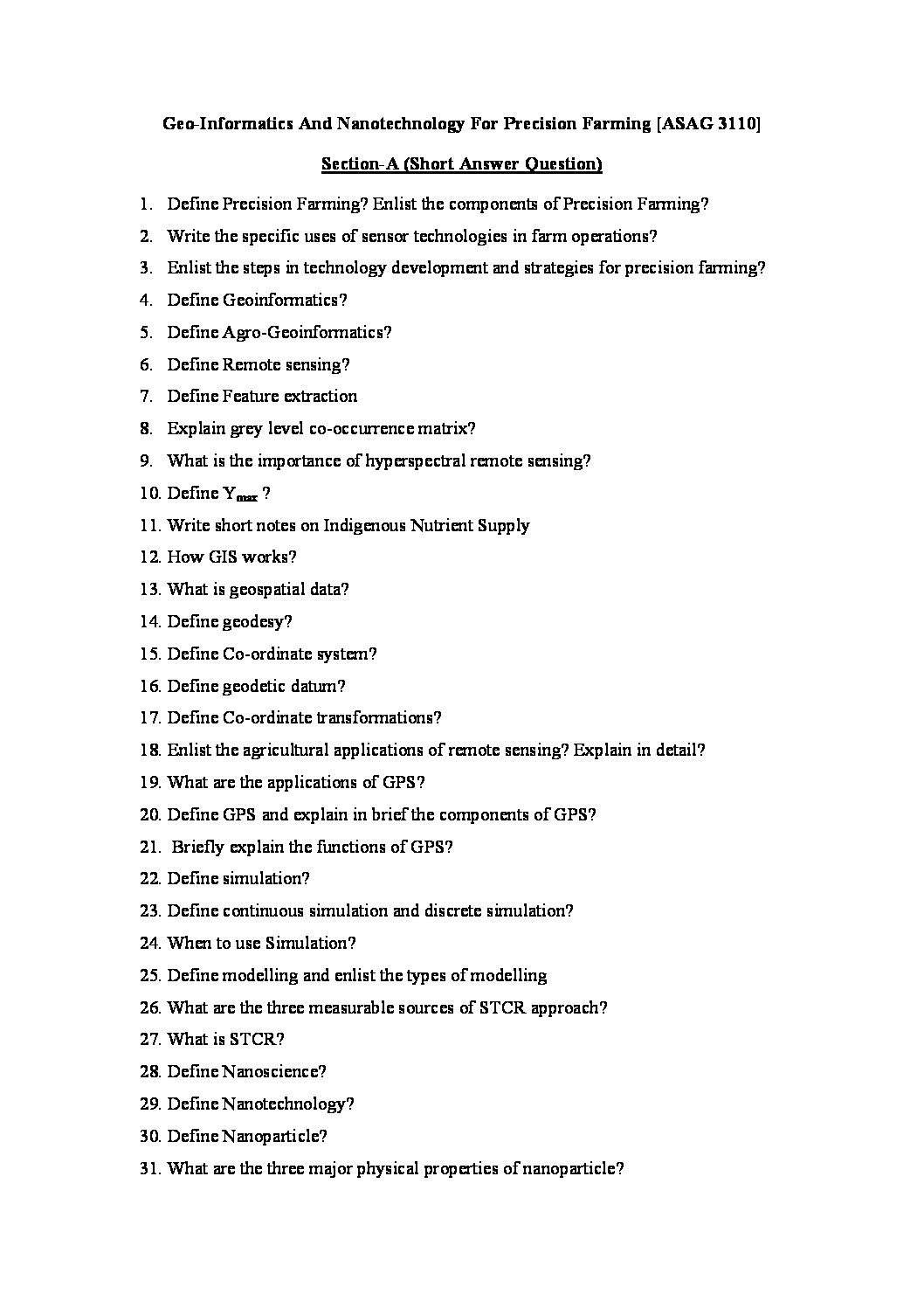 Geo-Informatics And Nanotechnology For Precision Farming [ASAG 3110]

Section-A (Short Answer Question)

1. Define Precision Farming? Enlist the components of Precision Farming?
2. Write the specific uses of sensor technologies in farm operations?
3. Enlist the steps in technology development and strategies for precision farming?
4. Define Geoinformatics?
5. Define Agro-Geoinformatics?
6. Define Remote sensing?
7. Define Feature extraction
8. Explain grey level co-occurrence matrix?
9. What is the importance of hyperspectral remote sensing?
10. Define $Y_{max}$ ?
11. Write short notes on Indigenous Nutrient Supply
12. How GIS works?
13. What is geospatial data?
14. Define geodesy?
15. Define Co-ordinate system?
16. Define geodetic datum?
17. Define Co-ordinate transformations?
18. Enlist the agricultural applications of remote sensing? Explain in detail?
19. What are the applications of GPS?
20. Define GPS and explain in brief the components of GPS?
21. Briefly explain the functions of GPS?
22. Define simulation?
23. Define continuous simulation and discrete simulation?
24. When to use Simulation?
25. Define modelling and enlist the types of modelling
26. What are the three measurable sources of STCR approach?
27. What is STCR?
28. Define Nanoscience?
29. Define Nanotechnology?
30. Define Nanoparticle?
31. What are the three major physical properties of nanoparticle?